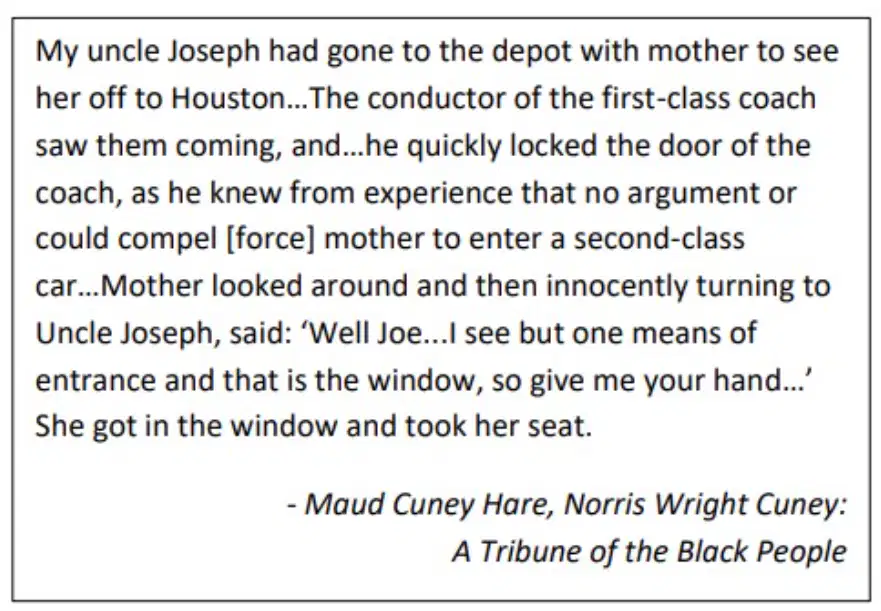 My uncle Joseph had gone to the depot with mother to see her off to Houston…The conductor of the first-class coach saw them coming, and…he quickly locked the door of the coach, as he knew from experience that no argument or could compel [force] mother to enter a second-class car…Mother looked around and then innocently turning to Uncle Joseph, said: 'Well Joe...I see but one means of entrance and that is the window, so give me your hand…' She got in the window and took her seat.

- Maud Cuney Hare, Norris Wright Cuney:
A Tribune of the Black People